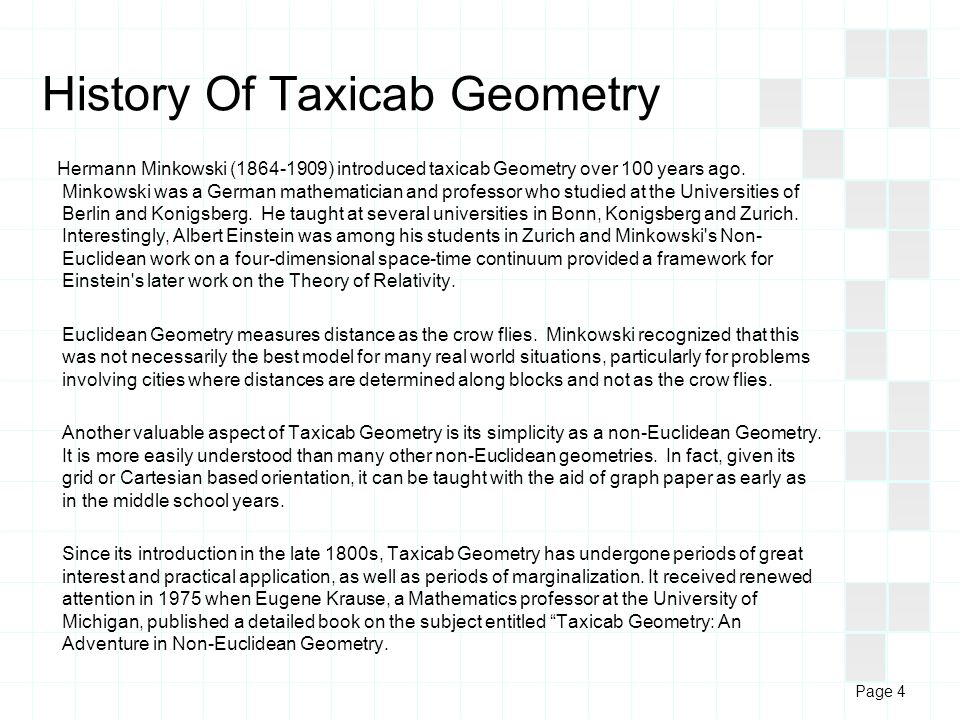 History Of Taxicab Geometry

Hermann Minkowski (1864-1909) introduced taxicab Geometry over 100 years ago. Minkowski was a German mathematician and professor who studied at the Universities of Berlin and Konigsberg. He taught at several universities in Bonn, Konigsberg and Zurich. Interestingly, Albert Einstein was among his students in Zurich and Minkowski's Non-Euclidean work on a four-dimensional space-time continuum provided a framework for Einstein's later work on the Theory of Relativity.

Euclidean Geometry measures distance as the crow flies. Minkowski recognized that this was not necessarily the best model for many real world situations, particularly for problems involving cities where distances are determined along blocks and not as the crow flies.

Another valuable aspect of Taxicab Geometry is its simplicity as a non-Euclidean Geometry. It is more easily understood than many other non-Euclidean geometries. In fact, given its grid or Cartesian based orientation, it can be taught with the aid of graph paper as early as in the middle school years.

Since its introduction in the late 1800s, Taxicab Geometry has undergone periods of great interest and practical application, as well as periods of marginalization. It received renewed attention in 1975 when Eugene Krause, a Mathematics professor at the University of Michigan, published a detailed book on the subject entitled “Taxicab Geometry: An Adventure in Non-Euclidean Geometry.

Page 4